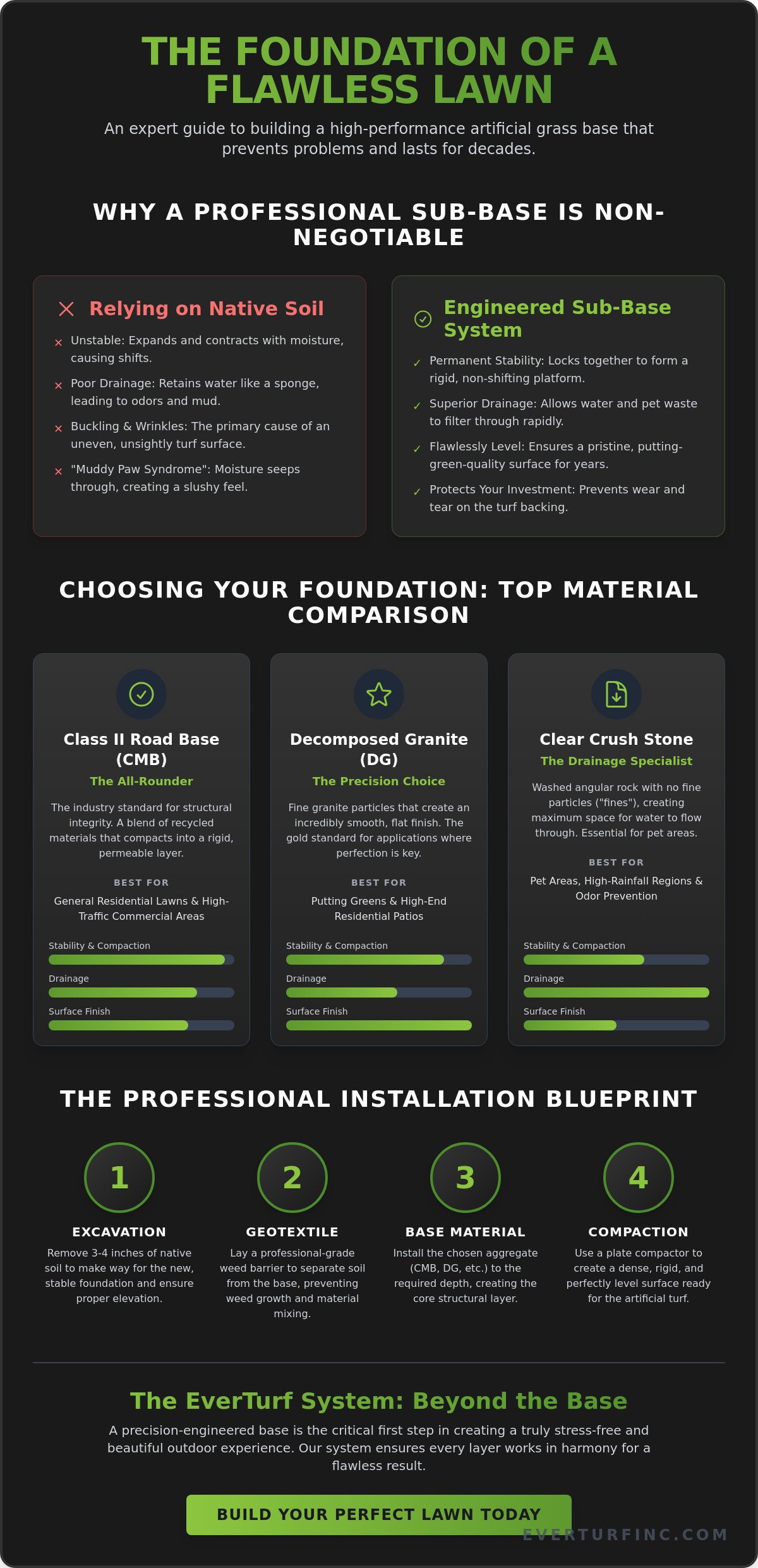 THE FOUNDATION OF A FLAWLESS LAWN

An expert guide to building a high-performance artificial grass base that prevents problems and lasts for decades.

WHY A PROFESSIONAL SUB-BASE IS NON-NEGOTIABLE

Relying on Native Soil

× Unstable: Expands and contracts with moisture, causing shifts.

× Poor Drainage: Retains water like a sponge, leading to odors and mud.

× Buckling & Wrinkles: The primary cause of an uneven, unsightly turf surface.

× "Muddy Paw Syndrome": Moisture seeps through, creating a slushy feel.

Engineered Sub-Base System

✓ Permanent Stability: Locks together to form a rigid, non-shifting platform.

✓ Superior Drainage: Allows water and pet waste to filter through rapidly.

✓ Flawlessly Level: Ensures a pristine, putting-green-quality surface for years.

✓ Protects Your Investment: Prevents wear and tear on the turf backing.

CHOOSING YOUR FOUNDATION: TOP MATERIAL COMPARISON

Class II Road Base (CMB)
The All-Rounder
The industry standard for structural integrity. A blend of recycled materials that compacts into a rigid, permeable layer.
BEST FOR
General Residential Lawns & High-Traffic Commercial Areas
Stability & Compaction
Drainage
Surface Finish

Decomposed Granite (DG)
The Precision Choice
Fine granite particles that create an incredibly smooth, flat finish. The gold standard for applications where perfection is key.
BEST FOR
Putting Greens & High-End Residential Patios
Stability & Compaction
Drainage
Surface Finish

Clear Crush Stone
The Drainage Specialist
Washed angular rock with no fine particles ("fines"), creating maximum space for water to flow through. Essential for pet areas.
BEST FOR
Pet Areas, High-Rainfall Regions & Odor Prevention
Stability & Compaction
Drainage
Surface Finish

THE PROFESSIONAL INSTALLATION BLUEPRINT

1
EXCAVATION
Remove 3-4 inches of native soil to make way for the new, stable foundation and ensure proper elevation.

2
GEOTEXTILE
Lay a professional-grade weed barrier to separate soil from the base, preventing weed growth and material mixing.

3
BASE MATERIAL
Install the chosen aggregate (CMB, DG, etc.) to the required depth, creating the core structural layer.

4
COMPACTION
Use a plate compactor to create a dense, rigid, and perfectly level surface ready for the artificial turf.

The EverTurf System: Beyond the Base

A precision-engineered base is the critical first step in creating a truly stress-free and beautiful outdoor experience. Our system ensures every layer works in harmony for a flawless result.

BUILD YOUR PERFECT LAWN TODAY

EVERTURFINC.COM